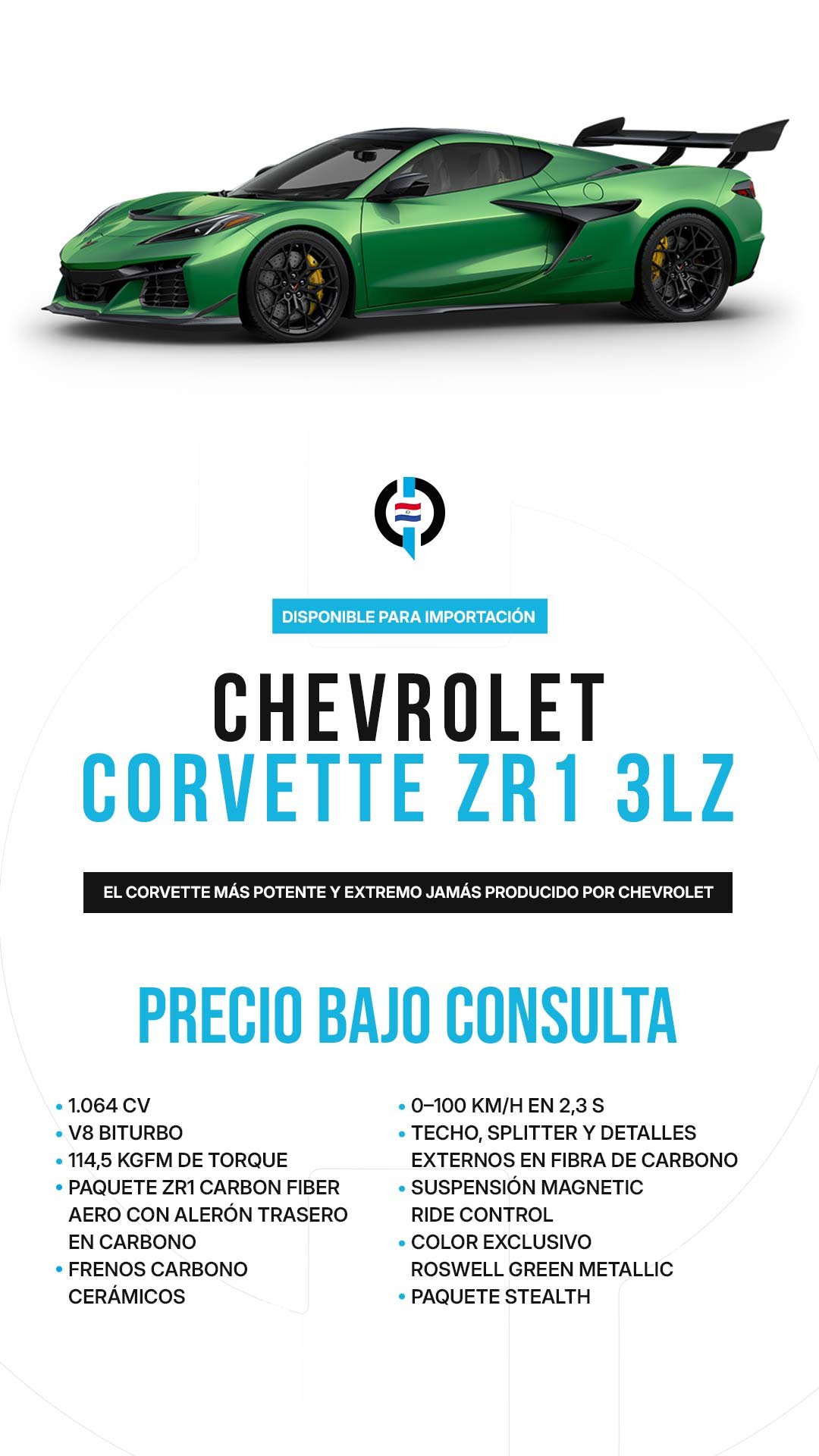 DISPONIBLE PARA IMPORTACIÓN

CHEVROLET
CORVETTE ZR1 3LZ

EL CORVETTE MÁS POTENTE Y EXTREMO JAMÁS PRODUCIDO POR CHEVROLET

PRECIO BAJO CONSULTA

• 1.064 CV
• V8 BITURBO
• 114,5 KGFM DE TORQUE
• PAQUETE ZR1 CARBON FIBER AERO CON ALERÓN TRASERO EN CARBONO
• FRENOS CARBONO CERÁMICOS

• 0–100 KM/H EN 2,3 S
• TECHO, SPLITTER Y DETALLES EXTERNOS EN FIBRA DE CARBONO
• SUSPENSIÓN MAGNETIC RIDE CONTROL
• COLOR EXCLUSIVO ROSWELL GREEN METALLIC
• PAQUETE STEALTH